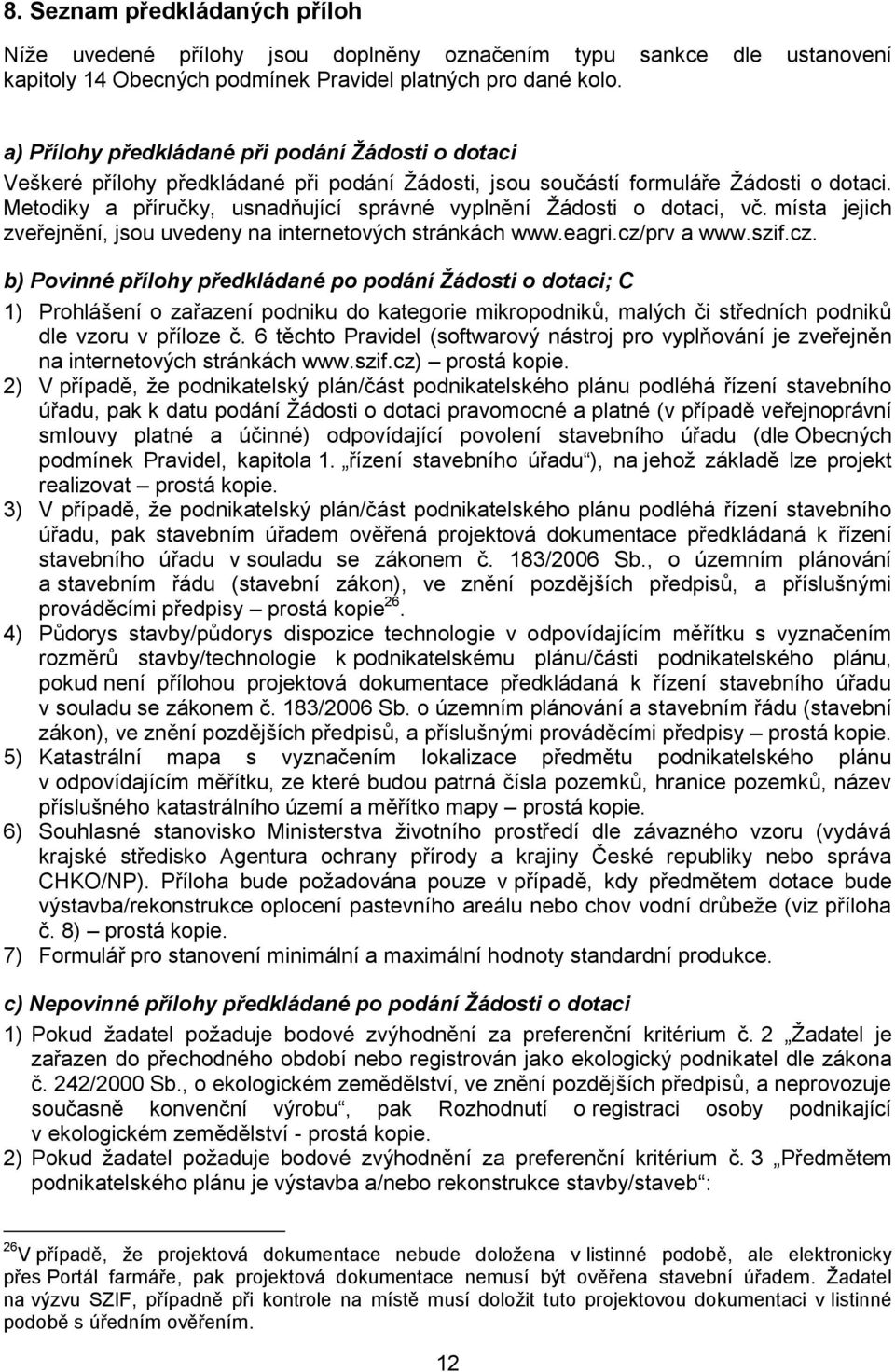 8. Seznam předkládaných příloh

Níže uvedené přílohy jsou doplněny označením typu sankce dle ustanovení kapitoly 14 Obecných podmínek Pravidel platných pro dané kolo.

a) Přílohy předkládané při podání Žádosti o dotaci

Veškeré přílohy předkládané při podání Žádosti, jsou součástí formuláře Žádosti o dotaci. Metodiky a příručky, usnadňující správné vyplnění Žádosti o dotaci, vč. místa jejich zveřejnění, jsou uvedeny na internetových stránkách www.eagri.cz/prv a www.szif.cz.

b) Povinné přílohy předkládané po podání Žádosti o dotaci; C

1) Prohlášení o zařazení podniku do kategorie mikropodniků, malých či středních podniků dle vzoru v příloze č. 6 těchto Pravidel (softwarový nástroj pro vyplňování je zveřejněn na internetových stránkách www.szif.cz) – prostá kopie.
2) V případě, že podnikatelský plán/část podnikatelského plánu podléhá řízení stavebního úřadu, pak k datu podání Žádosti o dotaci pravomocné a platné (v případě veřejnoprávní smlouvy platné a účinné) odpovídající povolení stavebního úřadu (dle Obecných podmínek Pravidel, kapitola 1. „řízení stavebního úřadu“), na jehož základě lze projekt realizovat – prostá kopie.
3) V případě, že podnikatelský plán/část podnikatelského plánu podléhá řízení stavebního úřadu, pak stavebním úřadem ověřená projektová dokumentace předkládaná k řízení stavebního úřadu v souladu se zákonem č. 183/2006 Sb., o územním plánování a stavebním řádu (stavební zákon), ve znění pozdějších předpisů, a příslušnými prováděcími předpisy – prostá kopie$^{26}$.
4) Půdorys stavby/půdorys dispozice technologie v odpovídajícím měřítku s vyznačením rozměrů stavby/technologie k podnikatelskému plánu/části podnikatelského plánu, pokud není přílohou projektová dokumentace předkládaná k řízení stavebního úřadu v souladu se zákonem č. 183/2006 Sb. o územním plánování a stavebním řádu (stavební zákon), ve znění pozdějších předpisů, a příslušnými prováděcími předpisy – prostá kopie.
5) Katastrální mapa s vyznačením lokalizace předmětu podnikatelského plánu v odpovídajícím měřítku, ze které budou patrná čísla pozemků, hranice pozemků, název příslušného katastrálního území a měřítko mapy – prostá kopie.
6) Souhlasné stanovisko Ministerstva životního prostředí dle závazného vzoru (vydává krajské středisko Agentura ochrany přírody a krajiny České republiky nebo správa CHKO/NP). Příloha bude požadována pouze v případě, kdy předmětem dotace bude výstavba/rekonstrukce oplocení pastevního areálu nebo chov vodní drůbeže (viz příloha č. 8) – prostá kopie.
7) Formulář pro stanovení minimální a maximální hodnoty standardní produkce.

c) Nepovinné přílohy předkládané po podání Žádosti o dotaci

1) Pokud žadatel požaduje bodové zvýhodnění za preferenční kritérium č. 2 „Žadatel je zařazen do přechodného období nebo registrován jako ekologický podnikatel dle zákona č. 242/2000 Sb., o ekologickém zemědělství, ve znění pozdějších předpisů, a neprovozuje současně konvenční výrobu“, pak Rozhodnutí o registraci osoby podnikající v ekologickém zemědělství - prostá kopie.
2) Pokud žadatel požaduje bodové zvýhodnění za preferenční kritérium č. 3 „Předmětem podnikatelského plánu je výstavba a/nebo rekonstrukce stavby/staveb“:

$^{26}$V případě, že projektová dokumentace nebude doložena v listinné podobě, ale elektronicky přes Portál farmáře, pak projektová dokumentace nemusí být ověřena stavební úřadem. Žadatel na výzvu SZIF, případně při kontrole na místě musí doložit tuto projektovou dokumentaci v listinné podobě s úředním ověřením.

12